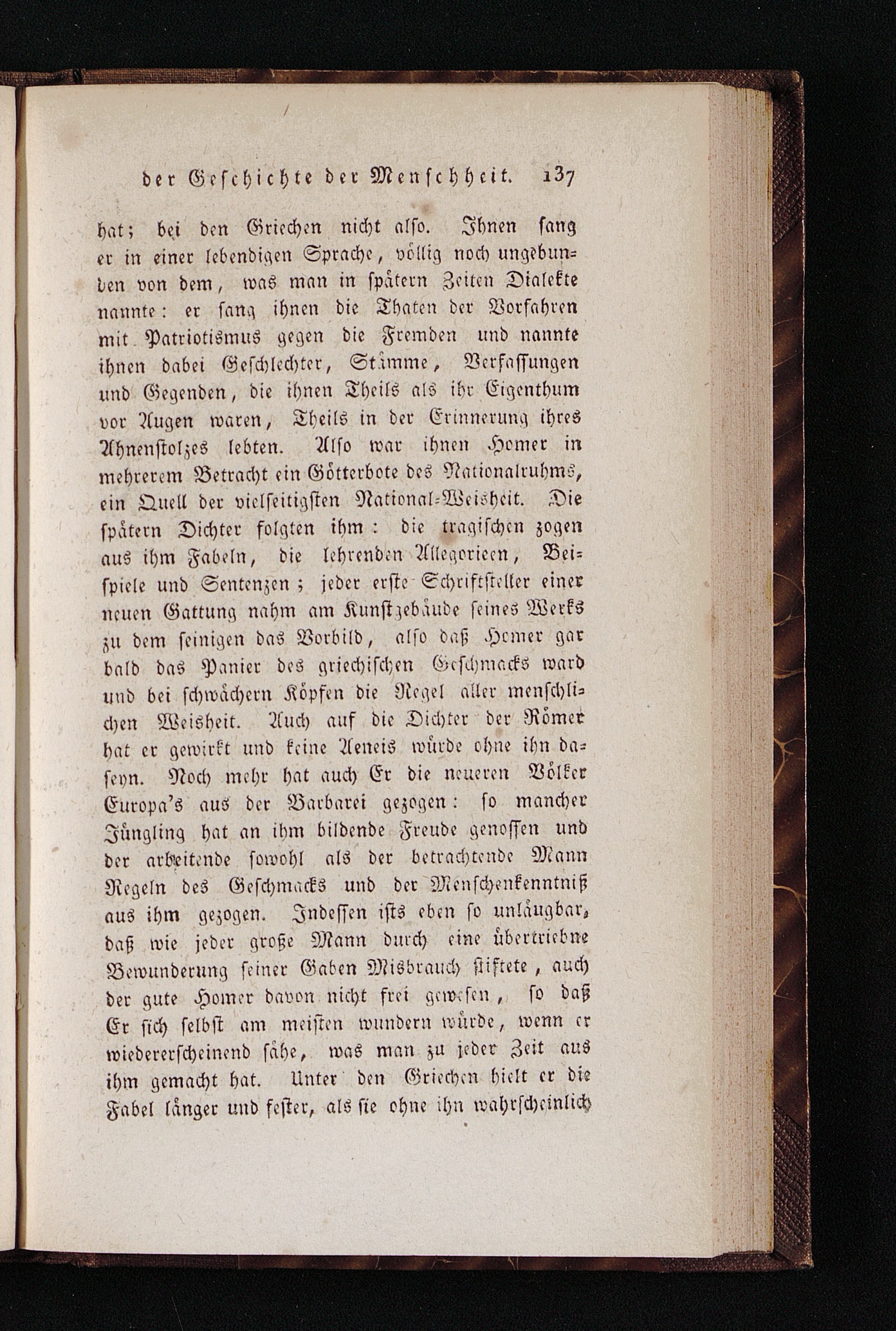 der Geschichte der Menschheit. 137

hat; bei den Griechen nicht also. Ihnen sang er in einer lebendigen Sprache, völlig noch ungebunden von dem, was man in spätern Zeiten Dialekte nannte: er sang ihnen die Thaten der Vorfahren mit Patriotismus gegen die Fremden und nannte ihnen dabei Geschlechter, Stämme, Verfassungen und Gegenden, die ihnen Theils als ihr Eigenthum vor Augen waren, Theils in der Erinnerung ihres Ahnenstolzes lebten. Also war ihnen Homer in mehrerem Betracht ein Götterbote des Nationalruhms, ein Quell der vielseitigsten National-Weisheit. Die spätern Dichter folgten ihm: die tragischen zogen aus ihm Fabeln, die lehrenden Allegorieen, Beispiele und Sentenzen; jeder erste Schriftsteller einer neuen Gattung nahm am Kunstgebäude seines Werks zu dem seinigen das Vorbild, also daß Homer gar bald das Panier des griechischen Geschmacks ward und bei schwächern Köpfen die Regel aller menschlichen Weisheit. Auch auf die Dichter der Römer hat er gewirkt und keine Aeneis würde ohne ihn daseyn. Noch mehr hat auch Er die neueren Völker Europa's aus der Barbarei gezogen: so mancher Jüngling hat an ihm bildende Freude genossen und der arbeitende sowohl als der betrachtende Mann Regeln des Geschmacks und der Menschenkenntniß aus ihm gezogen. Indessen ists eben so unläugbar, daß wie jeder große Mann durch eine übertriebne Bewunderung seiner Gaben Misbrauch stiftete, auch der gute Homer davon nicht frei gewesen, so daß Er sich selbst am meisten wundern würde, wenn er wiedererscheinend sähe, was man zu jeder Zeit aus ihm gemacht hat. Unter den Griechen hielt er die Fabel länger und fester, als sie ohne ihn wahrscheinlich